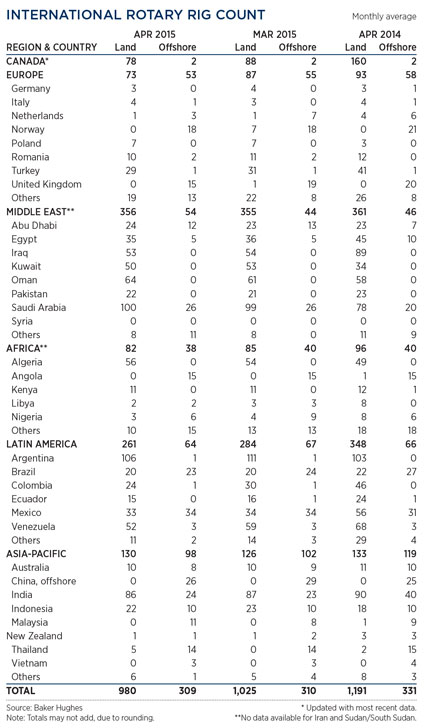 INTERNATIONAL ROTARY RIG COUNT

Monthly average

| REGION & COUNTRY | APR 2015 Land | APR 2015 Offshore | MAR 2015 Land | MAR 2015 Offshore | APR 2014 Land | APR 2014 Offshore |
|---|---|---|---|---|---|---|
| CANADA* | 78 | 2 | 88 | 2 | 160 | 2 |
| EUROPE | 73 | 53 | 87 | 55 | 93 | 58 |
| Germany | 3 | 0 | 4 | 0 | 3 | 1 |
| Italy | 4 | 1 | 3 | 0 | 4 | 1 |
| Netherlands | 1 | 3 | 1 | 7 | 4 | 6 |
| Norway | 0 | 18 | 7 | 18 | 0 | 21 |
| Poland | 7 | 0 | 7 | 0 | 3 | 0 |
| Romania | 10 | 2 | 11 | 2 | 12 | 0 |
| Turkey | 29 | 1 | 31 | 1 | 41 | 1 |
| United Kingdom | 0 | 15 | 1 | 19 | 0 | 20 |
| Others | 19 | 13 | 22 | 8 | 26 | 8 |
| MIDDLE EAST** | 356 | 54 | 355 | 44 | 361 | 46 |
| Abu Dhabi | 24 | 12 | 23 | 13 | 23 | 7 |
| Egypt | 35 | 5 | 36 | 5 | 45 | 10 |
| Iraq | 53 | 0 | 54 | 0 | 89 | 0 |
| Kuwait | 50 | 0 | 53 | 0 | 34 | 0 |
| Oman | 64 | 0 | 61 | 0 | 58 | 0 |
| Pakistan | 22 | 0 | 21 | 0 | 23 | 0 |
| Saudi Arabia | 100 | 26 | 99 | 26 | 78 | 20 |
| Syria | 0 | 0 | 0 | 0 | 0 | 0 |
| Others | 8 | 11 | 8 | 0 | 11 | 9 |
| AFRICA** | 82 | 38 | 85 | 40 | 96 | 40 |
| Algeria | 56 | 0 | 54 | 0 | 49 | 0 |
| Angola | 0 | 15 | 0 | 15 | 1 | 15 |
| Kenya | 11 | 0 | 11 | 0 | 12 | 1 |
| Libya | 2 | 2 | 3 | 3 | 8 | 0 |
| Nigeria | 3 | 6 | 4 | 9 | 8 | 6 |
| Others | 10 | 15 | 13 | 13 | 18 | 18 |
| LATIN AMERICA | 261 | 64 | 284 | 67 | 348 | 66 |
| Argentina | 106 | 1 | 111 | 1 | 103 | 0 |
| Brazil | 20 | 23 | 20 | 24 | 22 | 27 |
| Colombia | 24 | 1 | 30 | 1 | 46 | 0 |
| Ecuador | 15 | 0 | 16 | 1 | 24 | 1 |
| Mexico | 33 | 34 | 34 | 34 | 56 | 31 |
| Venezuela | 52 | 3 | 59 | 3 | 68 | 3 |
| Others | 11 | 2 | 14 | 3 | 29 | 4 |
| ASIA-PACIFIC | 130 | 98 | 126 | 102 | 133 | 119 |
| Australia | 10 | 8 | 10 | 9 | 11 | 10 |
| China, offshore | 0 | 26 | 0 | 29 | 0 | 25 |
| India | 86 | 24 | 87 | 23 | 90 | 40 |
| Indonesia | 22 | 10 | 23 | 10 | 18 | 10 |
| Malaysia | 0 | 11 | 0 | 8 | 1 | 9 |
| New Zealand | 1 | 1 | 1 | 2 | 3 | 3 |
| Thailand | 5 | 14 | 0 | 14 | 2 | 15 |
| Vietnam | 0 | 3 | 0 | 3 | 0 | 4 |
| Others | 6 | 1 | 5 | 4 | 8 | 3 |
| TOTAL | 980 | 309 | 1,025 | 310 | 1,191 | 331 |

Source: Baker Hughes
Note: Totals may not add, due to rounding.
* Updated with most recent data.
**No data available for Iran and Sudan/South Sudan.